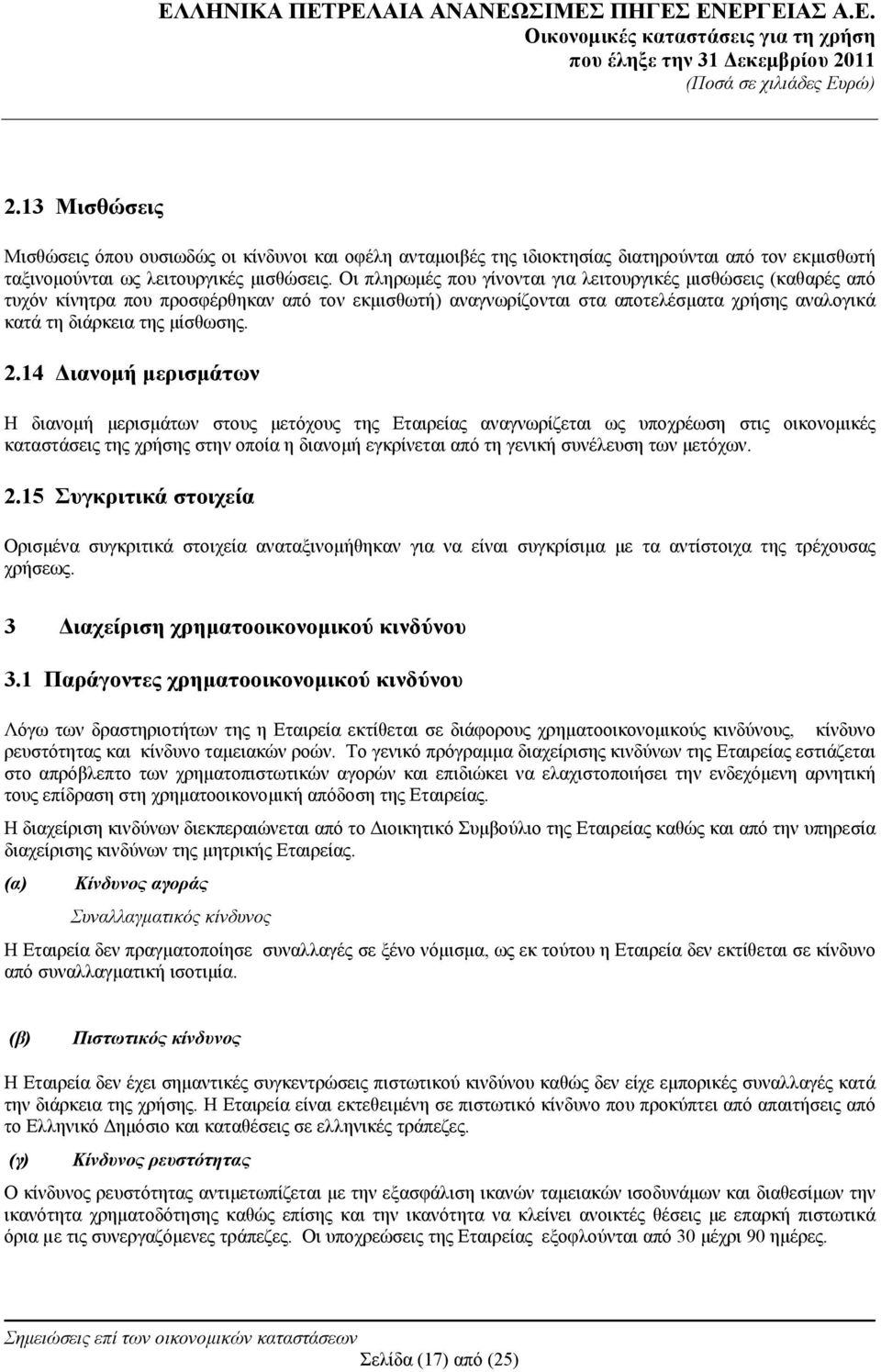 ΕΛΛΗΝΙΚΑ ΠΕΤΡΕΛΑΙΑ ΑΝΑΝΕΩΣΙΜΕΣ ΠΗΓΕΣ ΕΝΕΡΓΕΙΑΣ Α.Ε.
Οικονομικές καταστάσεις για τη χρήση
που έληξε την 31 Δεκεμβρίου 2011
(Ποσά σε χιλιάδες Ευρώ)

2.13 Μισθώσεις

Μισθώσεις όπου ουσιωδώς οι κίνδυνοι και οφέλη ανταμοιβές της ιδιοκτησίας διατηρούνται από τον εκμισθωτή ταξινομούνται ως λειτουργικές μισθώσεις. Οι πληρωμές που γίνονται για λειτουργικές μισθώσεις (καθαρές από τυχόν κίνητρα που προσφέρθηκαν από τον εκμισθωτή) αναγνωρίζονται στα αποτελέσματα χρήσης αναλογικά κατά τη διάρκεια της μίσθωσης.

2.14 Διανομή μερισμάτων

Η διανομή μερισμάτων στους μετόχους της Εταιρείας αναγνωρίζεται ως υποχρέωση στις οικονομικές καταστάσεις της χρήσης στην οποία η διανομή εγκρίνεται από τη γενική συνέλευση των μετόχων.

2.15 Συγκριτικά στοιχεία

Ορισμένα συγκριτικά στοιχεία αναταξινομήθηκαν για να είναι συγκρίσιμα με τα αντίστοιχα της τρέχουσας χρήσεως.

3 Διαχείριση χρηματοοικονομικού κινδύνου

3.1 Παράγοντες χρηματοοικονομικού κινδύνου

Λόγω των δραστηριοτήτων της η Εταιρεία εκτίθεται σε διάφορους χρηματοοικονομικούς κινδύνους, κίνδυνο ρευστότητας και κίνδυνο ταμειακών ροών. Το γενικό πρόγραμμα διαχείρισης κινδύνων της Εταιρείας εστιάζεται στο απρόβλεπτο των χρηματοπιστωτικών αγορών και επιδιώκει να ελαχιστοποιήσει την ενδεχόμενη αρνητική τους επίδραση στη χρηματοοικονομική απόδοση της Εταιρείας.

Η διαχείριση κινδύνων διεκπεραιώνεται από το Διοικητικό Συμβούλιο της Εταιρείας καθώς και από την υπηρεσία διαχείρισης κινδύνων της μητρικής Εταιρείας.

(α) Κίνδυνος αγοράς

Συναλλαγματικός κίνδυνος

Η Εταιρεία δεν πραγματοποίησε συναλλαγές σε ξένο νόμισμα, ως εκ τούτου η Εταιρεία δεν εκτίθεται σε κίνδυνο από συναλλαγματική ισοτιμία.

(β) Πιστωτικός κίνδυνος

Η Εταιρεία δεν έχει σημαντικές συγκεντρώσεις πιστωτικού κινδύνου καθώς δεν είχε εμπορικές συναλλαγές κατά την διάρκεια της χρήσης. Η Εταιρεία είναι εκτεθειμένη σε πιστωτικό κίνδυνο που προκύπτει από απαιτήσεις από το Ελληνικό Δημόσιο και καταθέσεις σε ελληνικές τράπεζες.

(γ) Κίνδυνος ρευστότητας

Ο κίνδυνος ρευστότητας αντιμετωπίζεται με την εξασφάλιση ικανών ταμειακών ισοδυνάμων και διαθεσίμων την ικανότητα χρηματοδότησης καθώς επίσης και την ικανότητα να κλείνει ανοικτές θέσεις με επαρκή πιστωτικά όρια με τις συνεργαζόμενες τράπεζες. Οι υποχρεώσεις της Εταιρείας εξοφλούνται από 30 μέχρι 90 ημέρες.

Σημειώσεις επί των οικονομικών καταστάσεων
Σελίδα (17) από (25)